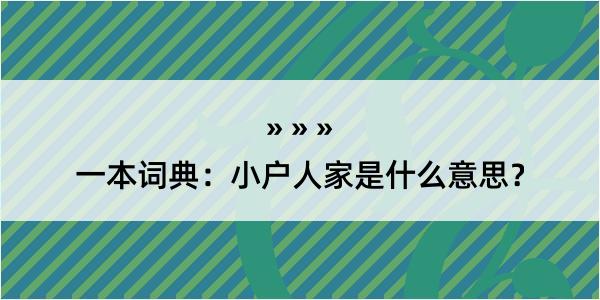 » » »

一本词典：小户人家是什么意思？